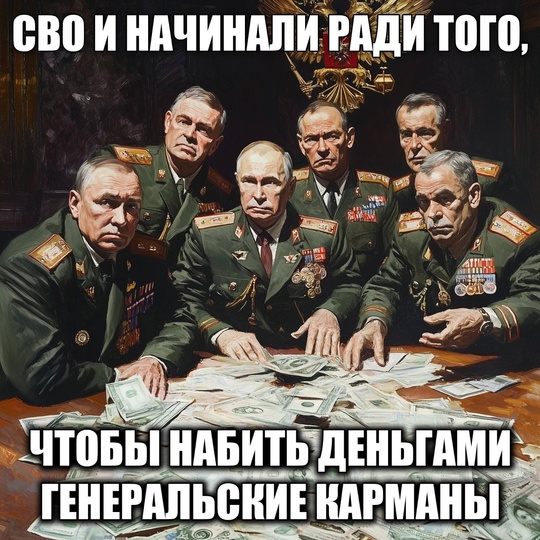 СВО И НАЧИНАЛИ РАДИ ТОГО,

ЧТОБЫ НАБИТЬ ДЕНЬГАМИ ГЕНЕРАЛЬСКИЕ КАРМАНЫ